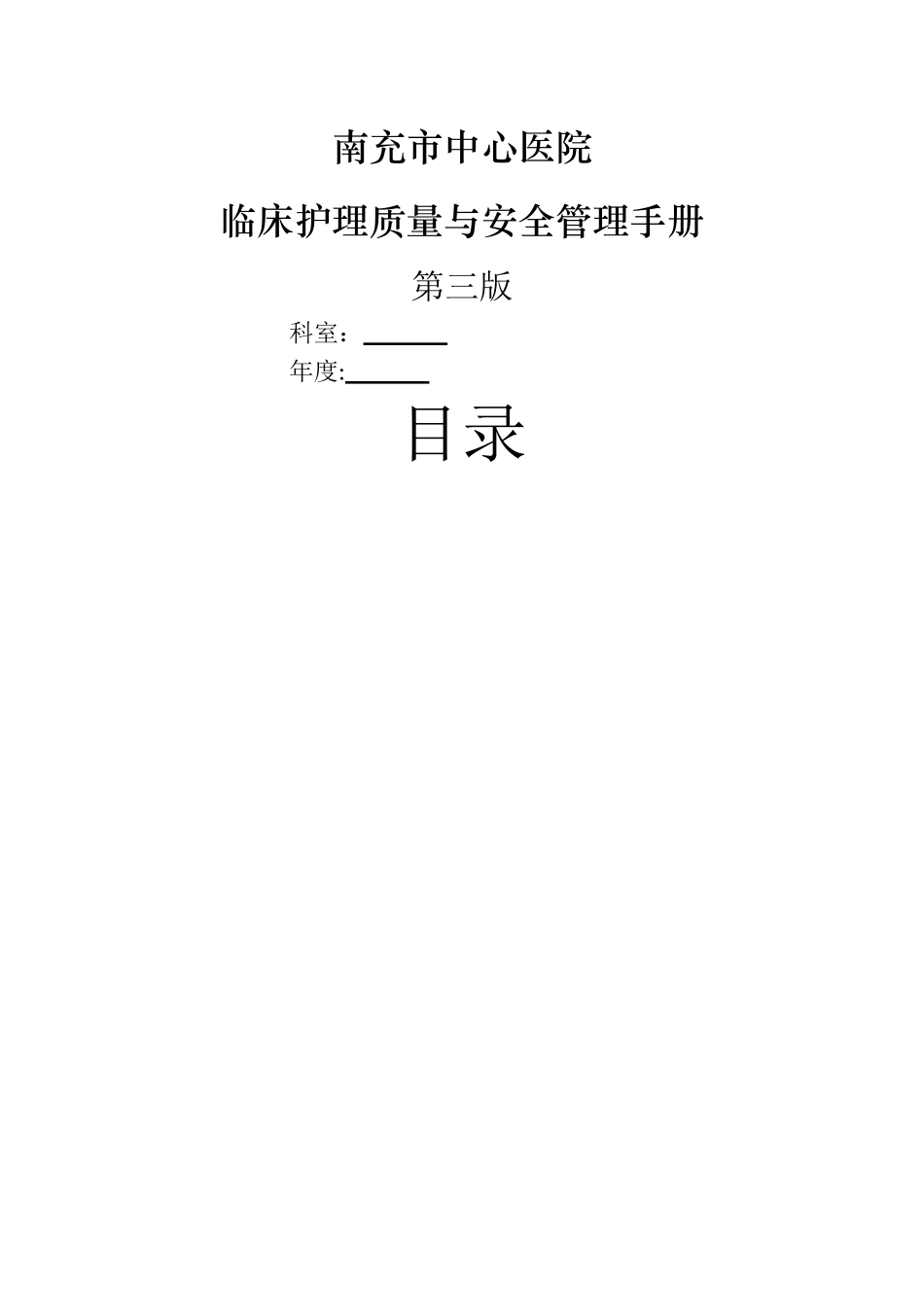 南充市中心医院

临床护理质量与安全管理手册

第三版

科室：______

年度:______

目录